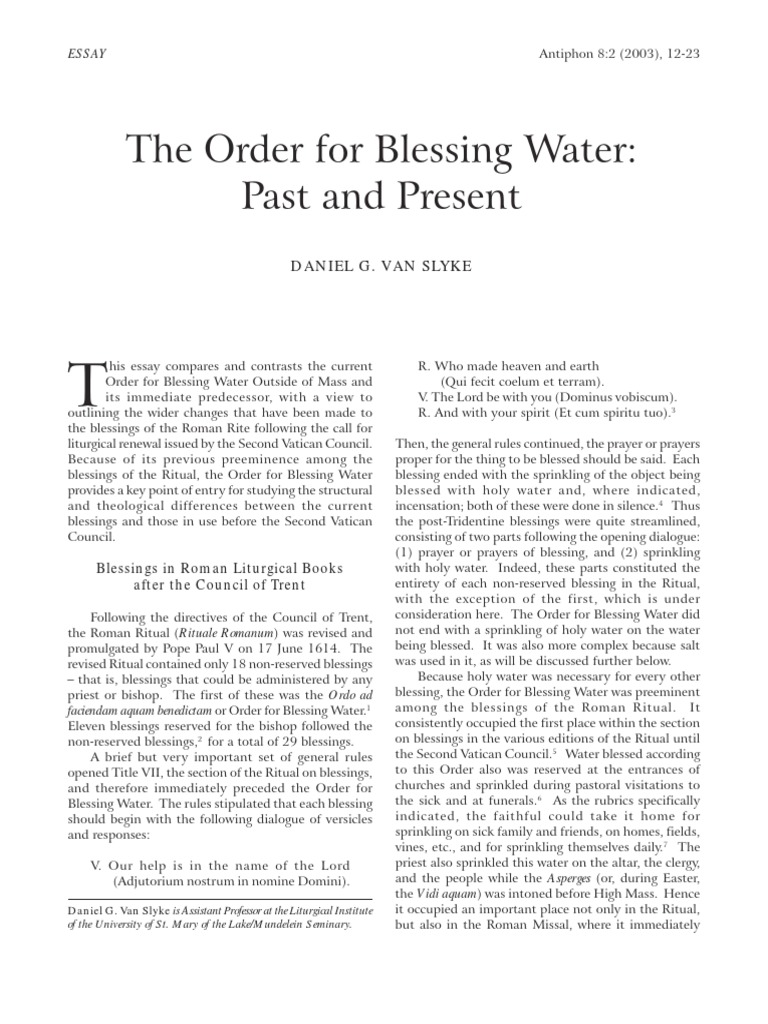 ESSAY

Antiphon 8:2 (2003), 12-23

The Order for Blessing Water: Past and Present

DANIEL G. VAN SLYKE

This essay compares and contrasts the current Order for Blessing Water Outside of Mass and its immediate predecessor, with a view to outlining the wider changes that have been made to the blessings of the Roman Rite following the call for liturgical renewal issued by the Second Vatican Council. Because of its previous preeminence among the blessings of the Ritual, the Order for Blessing Water provides a key point of entry for studying the structural and theological differences between the current blessings and those in use before the Second Vatican Council.

Blessings in Roman Liturgical Books after the Council of Trent

Following the directives of the Council of Trent, the Roman Ritual (Rituale Romanum) was revised and promulgated by Pope Paul V on 17 June 1614. The revised Ritual contained only 18 non-reserved blessings – that is, blessings that could be administered by any priest or bishop. The first of these was the Ordo ad faciendam aquam benedictam or Order for Blessing Water.$^1$ Eleven blessings reserved for the bishop followed the non-reserved blessings,$^2$ for a total of 29 blessings.

A brief but very important set of general rules opened Title VII, the section of the Ritual on blessings, and therefore immediately preceded the Order for Blessing Water. The rules stipulated that each blessing should begin with the following dialogue of versicles and responses:

V. Our help is in the name of the Lord (Adjutorium nostrum in nomine Domini).

Daniel G. Van Slyke is Assistant Professor at the Liturgical Institute of the University of St. Mary of the Lake/Mundelein Seminary.

R. Who made heaven and earth (Qui fecit coelum et terram).
V. The Lord be with you (Dominus vobiscum).
R. And with your spirit (Et cum spiritu tuo).$^3$

Then, the general rules continued, the prayer or prayers proper for the thing to be blessed should be said. Each blessing ended with the sprinkling of the object being blessed with holy water and, where indicated, incensation; both of these were done in silence.$^4$ Thus the post-Tridentine blessings were quite streamlined, consisting of two parts following the opening dialogue: (1) prayer or prayers of blessing, and (2) sprinkling with holy water. Indeed, these parts constituted the entirety of each non-reserved blessing in the Ritual, with the exception of the first, which is under consideration here. The Order for Blessing Water did not end with a sprinkling of holy water on the water being blessed. It was also more complex because salt was used in it, as will be discussed further below.

Because holy water was necessary for every other blessing, the Order for Blessing Water was preeminent among the blessings of the Roman Ritual. It consistently occupied the first place within the section on blessings in the various editions of the Ritual until the Second Vatican Council.$^5$ Water blessed according to this Order also was reserved at the entrances of churches and sprinkled during pastoral visitations to the sick and at funerals.$^6$ As the rubrics specifically indicated, the faithful could take it home for sprinkling on sick family and friends, on homes, fields, vines, etc., and for sprinkling themselves daily.$^7$ The priest also sprinkled this water on the altar, the clergy, and the people while the Asperges (or, during Easter, the Vidi aquam) was intoned before High Mass. Hence it occupied an important place not only in the Ritual, but also in the Roman Missal, where it immediately